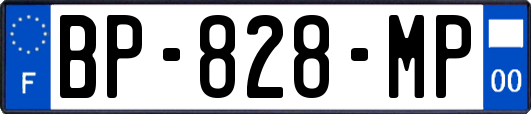 F

BP-828-MP

00